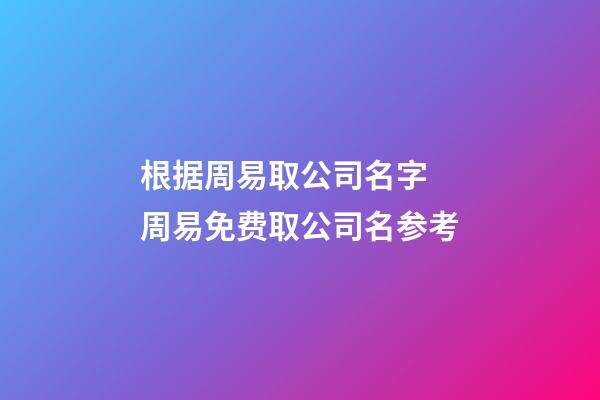 根据周易取公司名字
周易免费取公司名参考